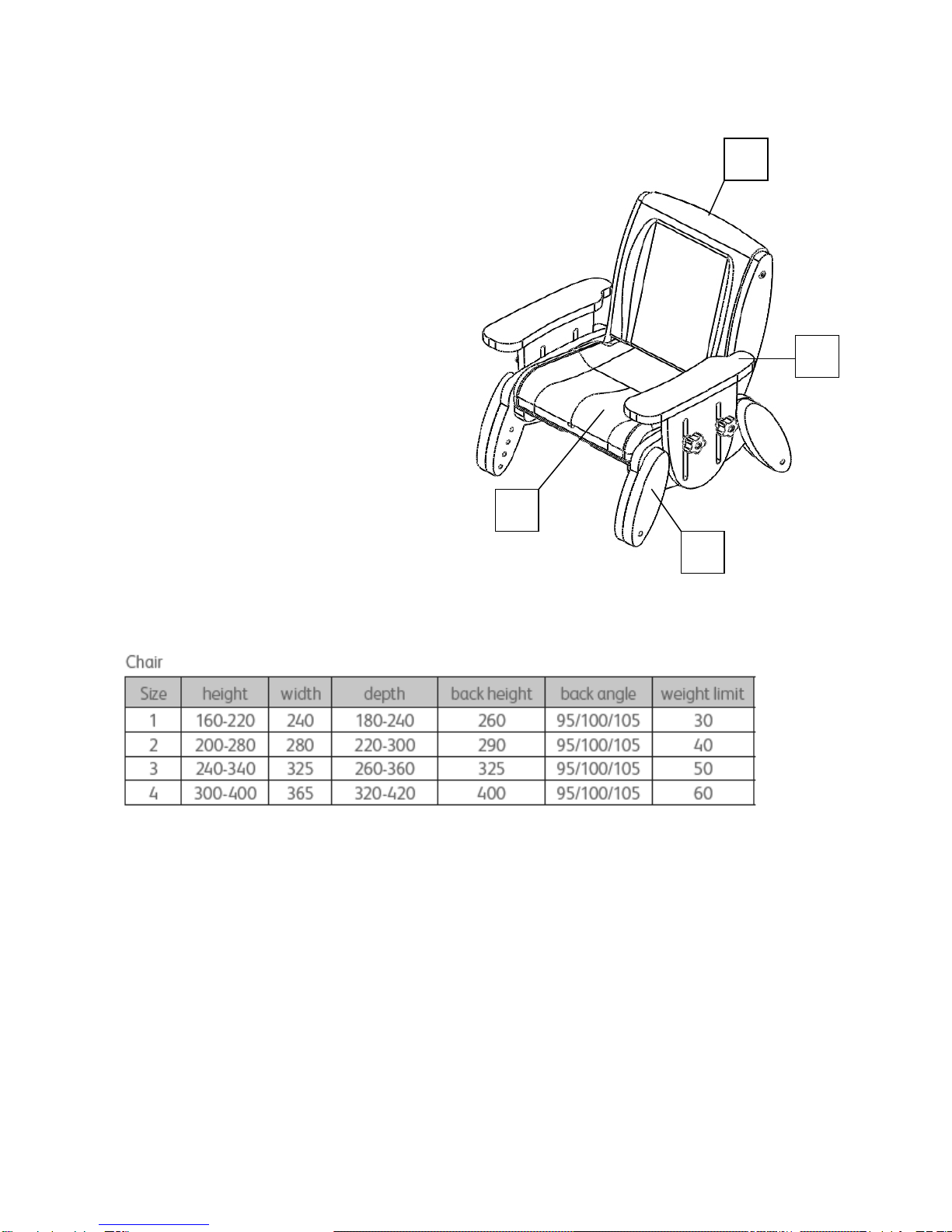 Chair

| Size | height | width | depth | back height | back angle | weight limit |
|---|---|---|---|---|---|---|
| 1 | 160-220 | 240 | 180-240 | 260 | 95/100/105 | 30 |
| 2 | 200-280 | 280 | 220-300 | 290 | 95/100/105 | 40 |
| 3 | 240-340 | 325 | 260-360 | 325 | 95/100/105 | 50 |
| 4 | 300-400 | 365 | 320-420 | 400 | 95/100/105 | 60 |